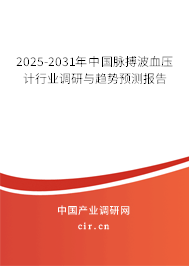 2025-2031年中国脉搏波血压计行业调研与趋势预测报告

中国产业调研网

cir.cn